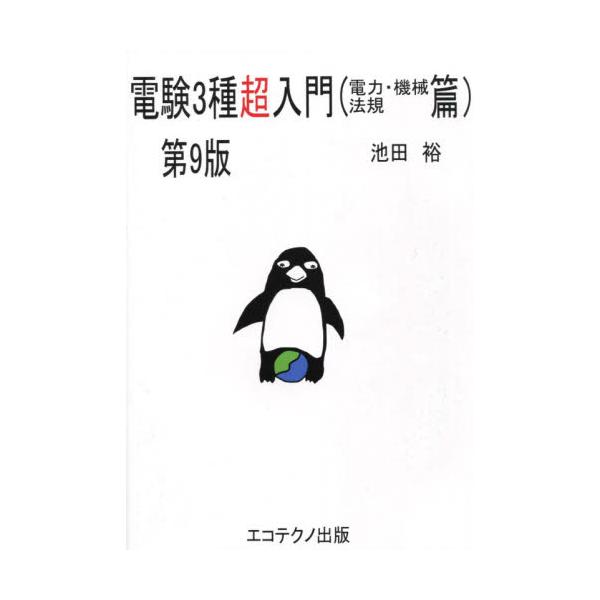 電験3種超入門(電力・機械 法規 篇)

第9版

池田 裕

エコテクノ出版